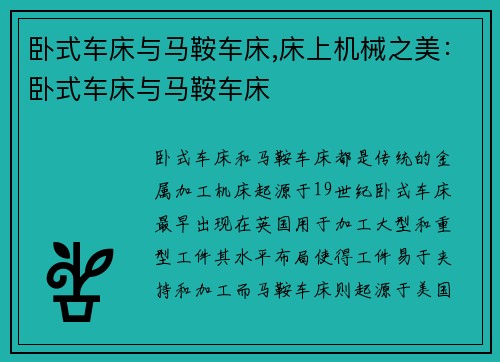 卧式车床与马鞍车床,床上机械之美:卧式车床与马鞍车床

卧式车床和马鞍车床都是传统的金属加工机床起源于19世纪卧式车床最早出现在英国用于加工大型和重型工件其水平布局使得工件易于夹持和加工而马鞍车床则起源于美国